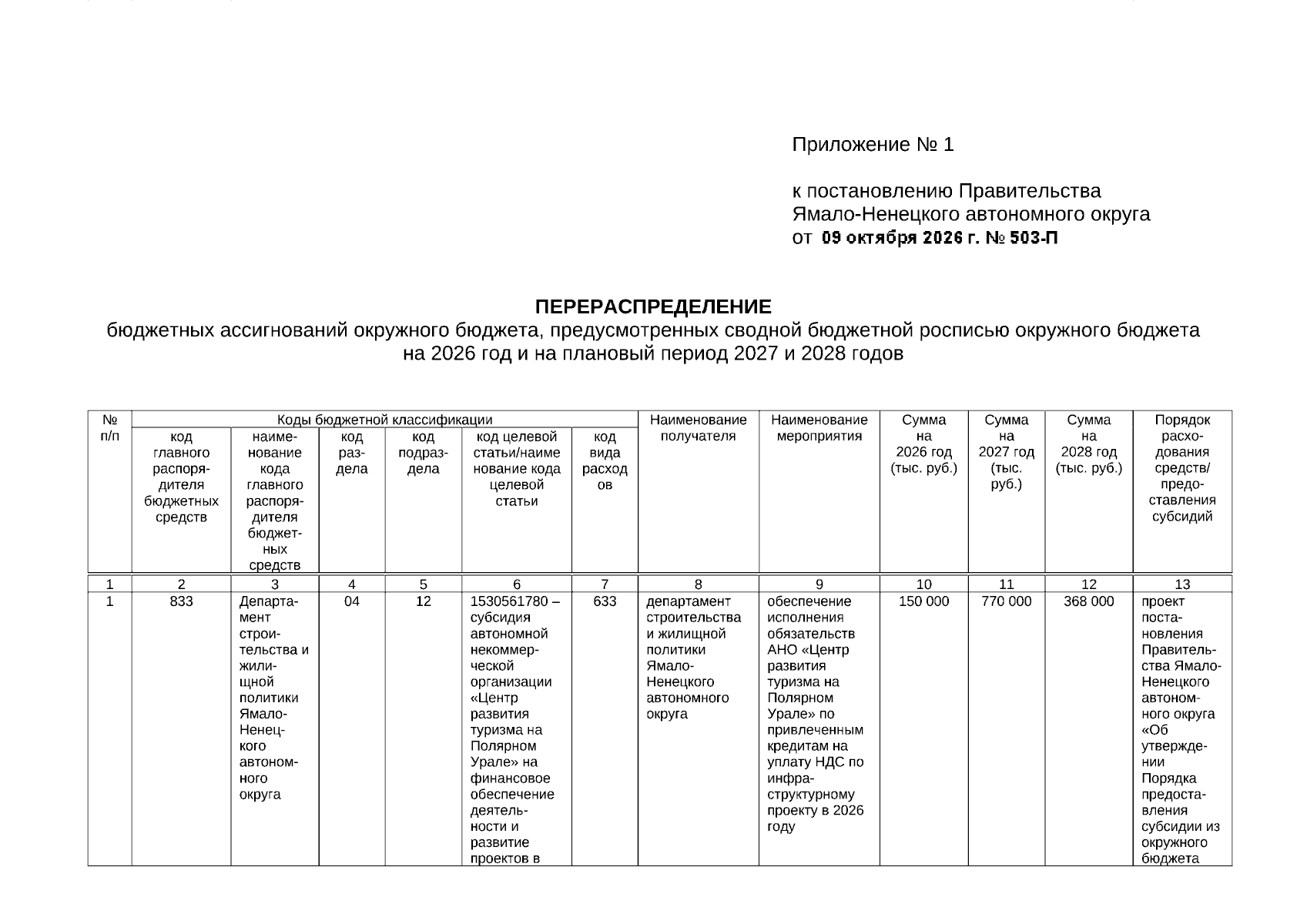 Приложение № 1

к постановлению Правительства
Ямало-Ненецкого автономного округа
от 09 октября 2026 г. № 503-П

ПЕРЕРАСПРЕДЕЛЕНИЕ
бюджетных ассигнований окружного бюджета, предусмотренных сводной бюджетной росписью окружного бюджета на 2026 год и на плановый период 2027 и 2028 годов

| № п/п | Коды бюджетной классификации | | | | | | Наименование получателя | Наименование мероприятия | Сумма на 2026 год (тыс. руб.) | Сумма на 2027 год (тыс. руб.) | Сумма на 2028 год (тыс. руб.) | Порядок расходования средств/ предоставления субсидий |
|---|---|---|---|---|---|---|---|---|---|---|---|---|
| | код главного распорядителя бюджетных средств | наименование кода главного распорядителя бюджетных средств | код раздела | код подраздела | код целевой статьи/наименование кода целевой статьи | код вида расходов | | | | | | |
| 1 | 2 | 3 | 4 | 5 | 6 | 7 | 8 | 9 | 10 | 11 | 12 | 13 |
| 1 | 833 | Департамент строительства и жилищной политики Ямало-Ненецкого автономного округа | 04 | 12 | 1530561780 – субсидия автономной некоммерческой организации «Центр развития туризма на Полярном Урале» на финансовое обеспечение деятельности и развитие проектов в | 633 | департамент строительства и жилищной политики Ямало-Ненецкого автономного округа | обеспечение исполнения обязательств АНО «Центр развития туризма на Полярном Урале» по привлеченным кредитам на уплату НДС по инфраструктурному проекту в 2026 году | 150 000 | 770 000 | 368 000 | проект постановления Правительства Ямало-Ненецкого автономного округа «Об утверждении Порядка предоставления субсидии из окружного бюджета |